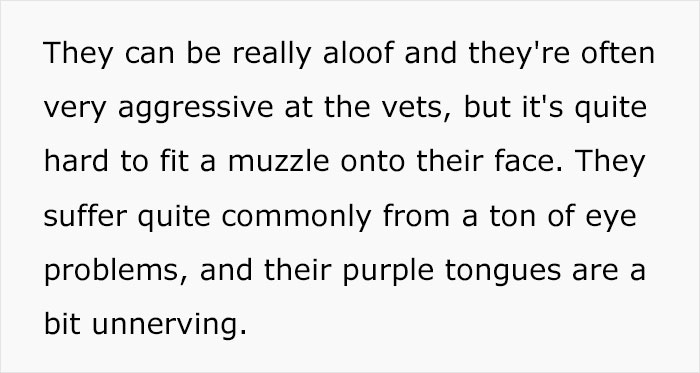 They can be really aloof and they're often very aggressive at the vets, but it's quite hard to fit a muzzle onto their face. They suffer quite commonly from a ton of eye problems, and their purple tongues are a bit unnerving.